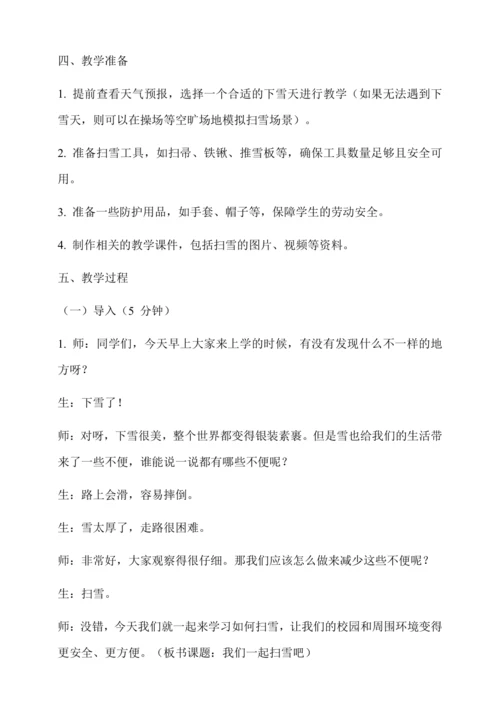 四、教学准备

1. 提前查看天气预报，选择一个合适的下雪天进行教学（如果无法遇到下雪天，则可以在操场等空旷场地模拟扫雪场景）。

2. 准备扫雪工具，如扫帚、铁锹、推雪板等，确保工具数量足够且安全可用。

3. 准备一些防护用品，如手套、帽子等，保障学生的劳动安全。

4. 制作相关的教学课件，包括扫雪的图片、视频等资料。

五、教学过程

（一）导入（5 分钟）

1. 师：同学们，今天早上大家来上学的时候，有没有发现什么不一样的地方呀？

生：下雪了！

师：对呀，下雪很美，整个世界都变得银装素裹。但是雪也给我们的生活带来了一些不便，谁能说一说都有哪些不便呢？

生：路上会滑，容易摔倒。

生：雪太厚了，走路很困难。

师：非常好，大家观察得很仔细。那我们应该怎么做来减少这些不便呢？

生：扫雪。

师：没错，今天我们就一起来学习如何扫雪，让我们的校园和周围环境变得更安全、更方便。（板书课题：我们一起扫雪吧）